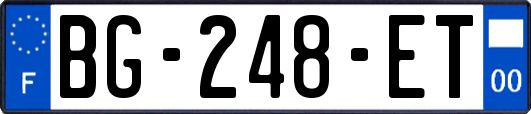 F
BG-248-ET
00